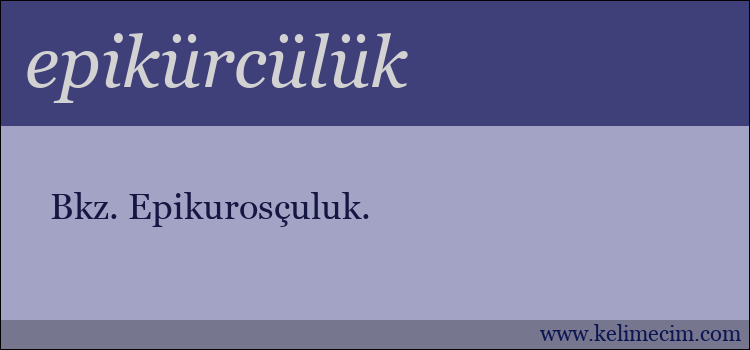 epikürcülük

Bkz. Epikurosçuluk.

www.kelimecim.com